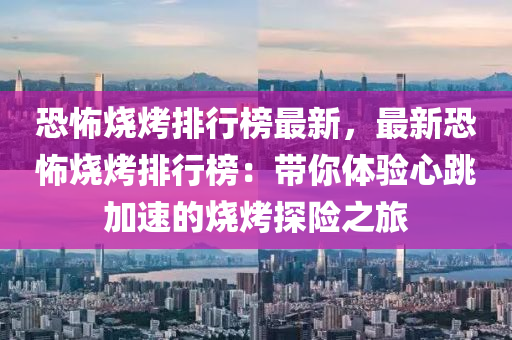 恐怖烧烤排行榜最新，最新恐怖烧烤排行榜：带你体验心跳加速的烧烤探险之旅